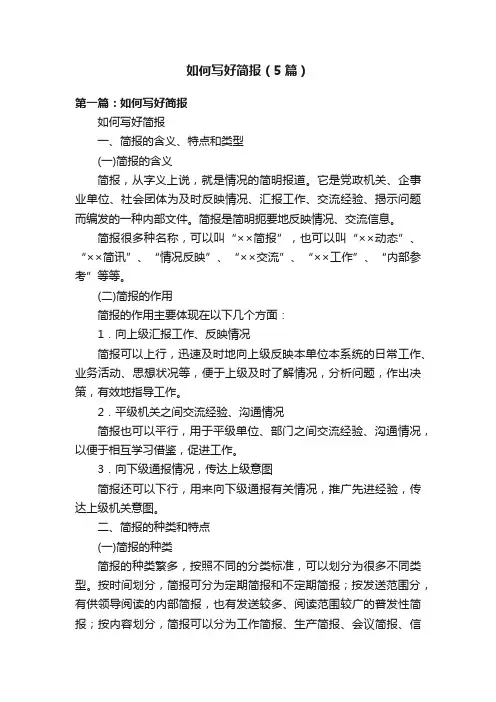 如何写好简报（5篇）

第一篇：如何写好简报

如何写好简报

一、简报的含义、特点和类型

(一)简报的含义

简报，从字义上说，就是情况的简明报道。它是党政机关、企事业单位、社会团体为及时反映情况、汇报工作、交流经验、揭示问题而编发的一种内部文件。简报是简明扼要地反映情况、交流信息。

简报很多种名称，可以叫“××简报”，也可以叫“××动态”、“××简讯”、“情况反映”、“××交流”、“××工作”、“内部参考”等等。

(二)简报的作用

简报的作用主要体现在以下几个方面：

1．向上级汇报工作、反映情况

简报可以上行，迅速及时地向上级反映本单位本系统的日常工作、业务活动、思想状况等，便于上级及时了解情况，分析问题，作出决策，有效地指导工作。

2．平级机关之间交流经验、沟通情况

简报也可以平行，用于平级单位、部门之间交流经验、沟通情况，以便于相互学习借鉴，促进工作。

3．向下级通报情况，传达上级意图

简报还可以下行，用来向下级通报有关情况，推广先进经验，传达上级机关意图。

二、简报的种类和特点

(一)简报的种类

简报的种类繁多，按照不同的分类标准，可以划分为很多不同类型。按时间划分，简报可分为定期简报和不定期简报；按发送范围分，有供领导阅读的内部简报，也有发送较多、阅读范围较广的普发性简报；按内容划分，简报可以分为工作简报、生产简报、会议简报、信